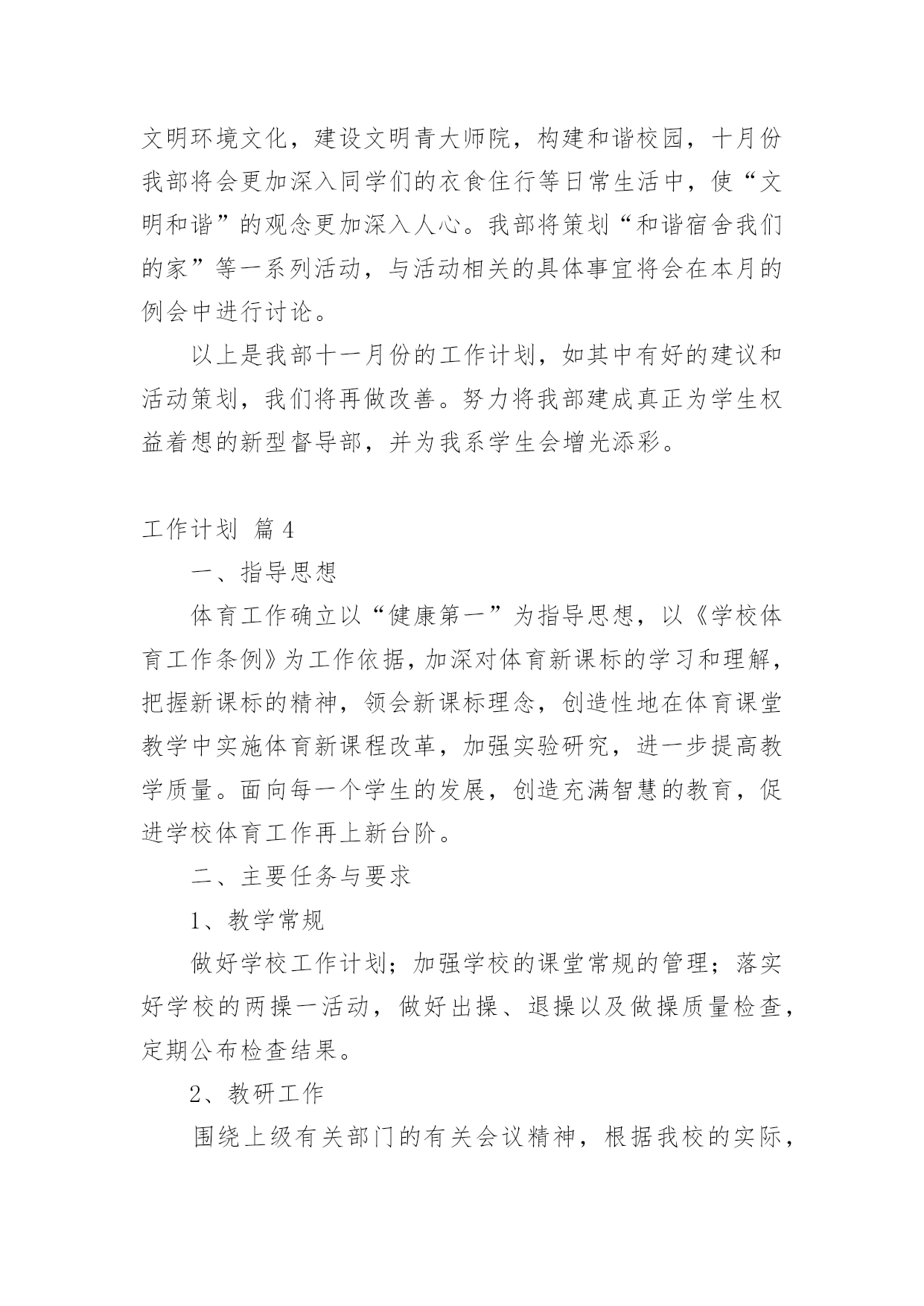 文明环境文化，建设文明青大师院，构建和谐校园，十月份我部将会更加深入同学们的衣食住行等日常生活中，使“文明和谐”的观念更加深入人心。我部将策划“和谐宿舍我们的家”等一系列活动，与活动相关的具体事宜将会在本月的例会中进行讨论。

以上是我部十一月份的工作计划，如其中有好的建议和活动策划，我们将再做改善。努力将我部建成真正为学生权益着想的新型督导部，并为我系学生会增光添彩。

工作计划 篇4

一、指导思想

体育工作确立以“健康第一”为指导思想，以《学校体育工作条例》为工作依据，加深对体育新课标的学习和理解，把握新课标的精神，领会新课标理念，创造性地在体育课堂教学中实施体育新课程改革，加强实验研究，进一步提高教学质量。面向每一个学生的发展，创造充满智慧的教育，促进学校体育工作再上新台阶。

二、主要任务与要求

1、教学常规

做好学校工作计划；加强学校的课堂常规的管理；落实好学校的两操一活动，做好出操、退操以及做操质量检查，定期公布检查结果。

2、教研工作

围绕上级有关部门的有关会议精神，根据我校的实际，